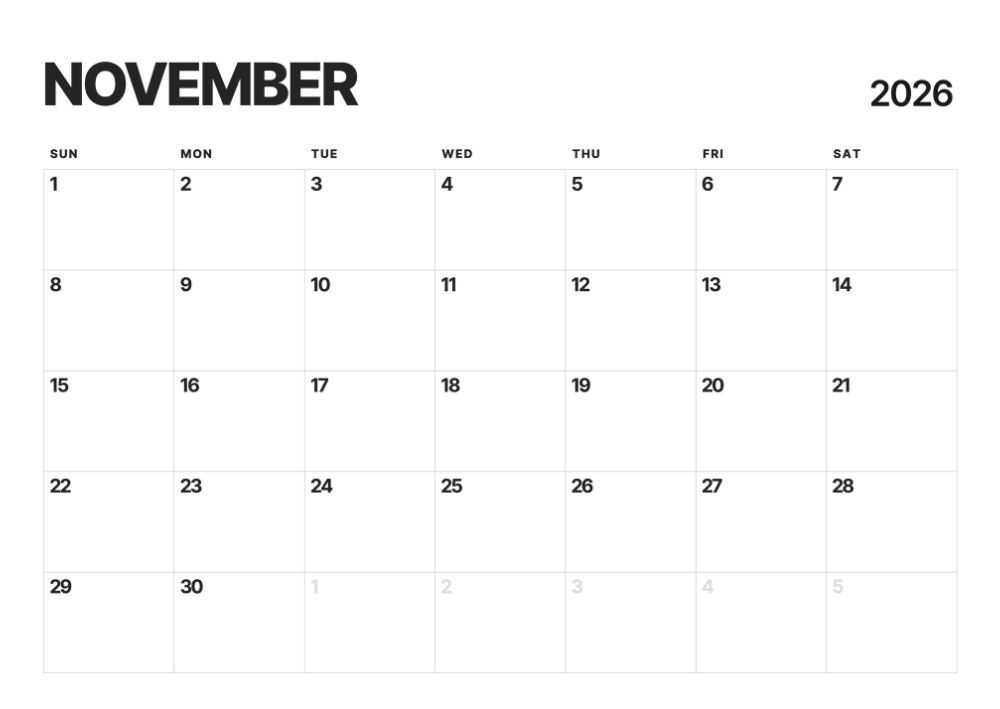 NOVEMBER 2026

| SUN | MON | TUE | WED | THU | FRI | SAT |
|---|---|---|---|---|---|---|
| 1 | 2 | 3 | 4 | 5 | 6 | 7 |
| 8 | 9 | 10 | 11 | 12 | 13 | 14 |
| 15 | 16 | 17 | 18 | 19 | 20 | 21 |
| 22 | 23 | 24 | 25 | 26 | 27 | 28 |
| 29 | 30 | 1 | 2 | 3 | 4 | 5 |